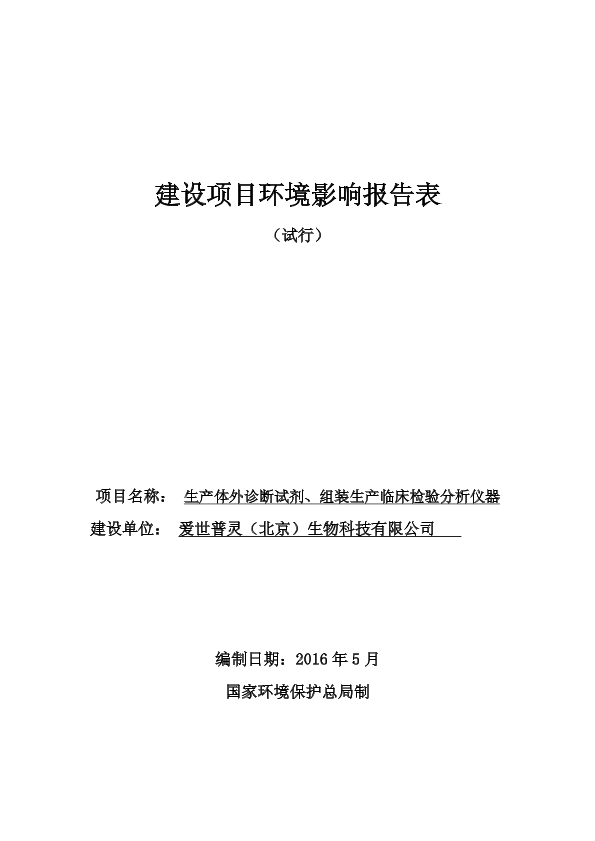 建设项目环境影响报告表

（试行）

项目名称：　生产体外诊断试剂、组装生产临床检验分析仪器

建设单位：　爱世普灵（北京）生物科技有限公司

编制日期：2016 年 5 月

国家环境保护总局制